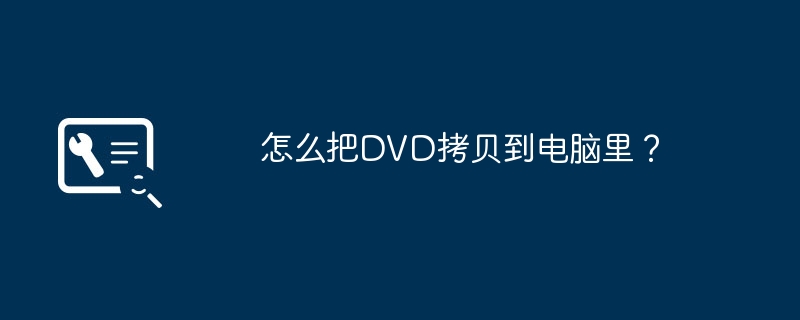 怎么把DVD拷贝到电脑里？